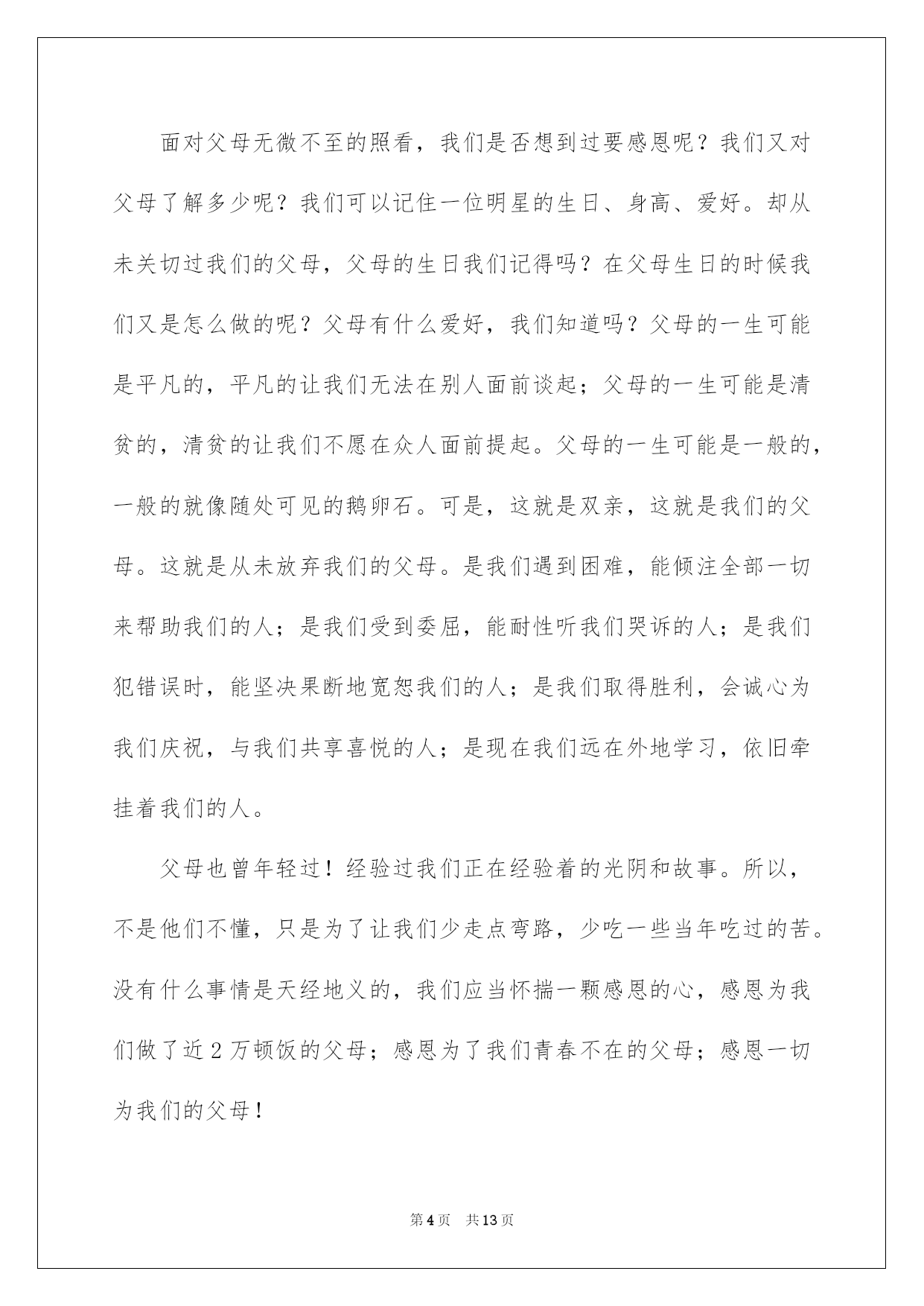 面对父母无微不至的照看，我们是否想到过要感恩呢？我们又对父母了解多少呢？我们可以记住一位明星的生日、身高、爱好。却从未关切过我们的父母，父母的生日我们记得吗？在父母生日的时候我们又是怎么做的呢？父母有什么爱好，我们知道吗？父母的一生可能是平凡的，平凡的让我们无法在别人面前谈起；父母的一生可能是清贫的，清贫的让我们不愿在众人面前提起。父母的一生可能是一般的，一般的就像随处可见的鹅卵石。可是，这就是双亲，这就是我们的父母。这就是从未放弃我们的父母。是我们遇到困难，能倾注全部一切来帮助我们的人；是我们受到委屈，能耐性听我们哭诉的人；是我们犯错误时，能坚决果断地宽恕我们的人；是我们取得胜利，会诚心为我们庆祝，与我们共享喜悦的人；是现在我们远在外地学习，依旧牵挂着我们的人。

父母也曾年轻过！经验过我们正在经验着的光阴和故事。所以，不是他们不懂，只是为了让我们少走点弯路，少吃一些当年吃过的苦。没有什么事情是天经地义的，我们应当怀揣一颗感恩的心，感恩为我们做了近2万顿饭的父母；感恩为了我们青春不在的父母；感恩一切为我们的父母！

第4页 共13页